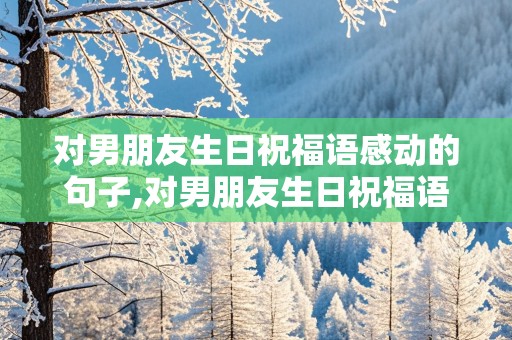 对男朋友生日祝福语感动的句子,对男朋友生日祝福语